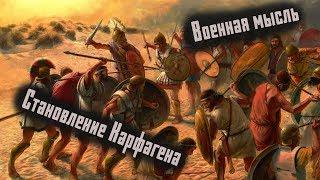 Военная мысль

Становление Карфагена